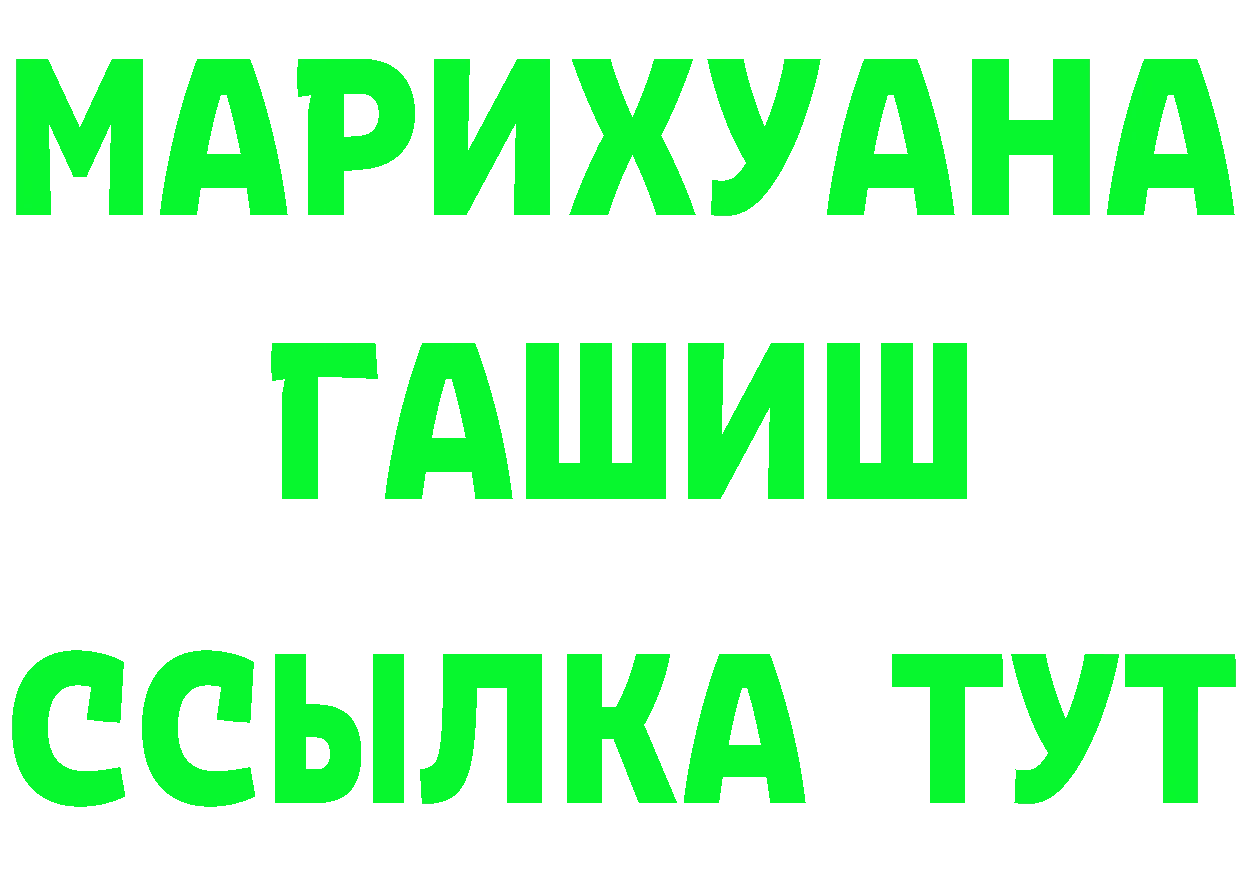 МАРИХУАНА
ГАШИШ
ССЫЛКА ТУТ